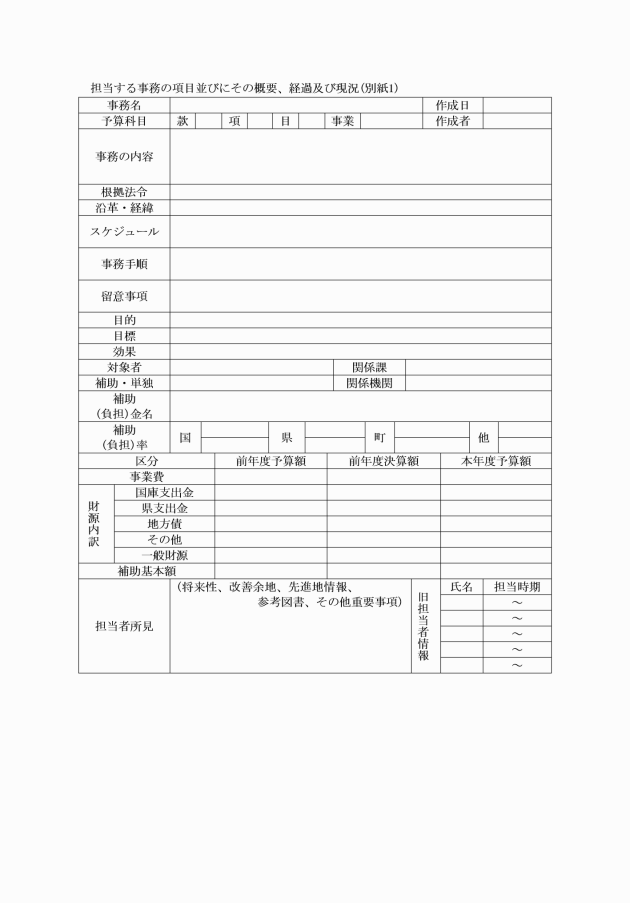 担当する事務の項目並びにその概要、経過及び現況(別紙1)

| 事務名 | | 作成日 | |
|---|---|---|---|
| 予算科目 | 款　項　目　事業 | 作成者 | |
| 事務の内容 | | | |
| 根拠法令 | | | |
| 沿革・経緯 | | | |
| スケジュール | | | |
| 事務手順 | | | |
| 留意事項 | | | |
| 目的 | | | |
| 目標 | | | |
| 効果 | | | |
| 対象者 | | 関係課 | |
| 補助・単独 | | 関係機関 | |
| 補助（負担）金名 | | | |
| 補助（負担）率 | 国　県　町　他 | | |

| 区分 | | 前年度予算額 | 前年度決算額 | 本年度予算額 |
|---|---|---|---|---|
| 事業費 | | | | |
| 財源内訳 | 国庫支出金 | | | |
| | 県支出金 | | | |
| | 地方債 | | | |
| | その他 | | | |
| | 一般財源 | | | |
| 補助基本額 | | | | |

| 担当者所見 | （将来性、改善余地、先進地情報、参考図書、その他重要事項） | 旧担当者情報 | 氏名 | 担当時期 |
|---|---|---|---|---|
| | | | | ～ |
| | | | | ～ |
| | | | | ～ |
| | | | | ～ |
| | | | | ～ |